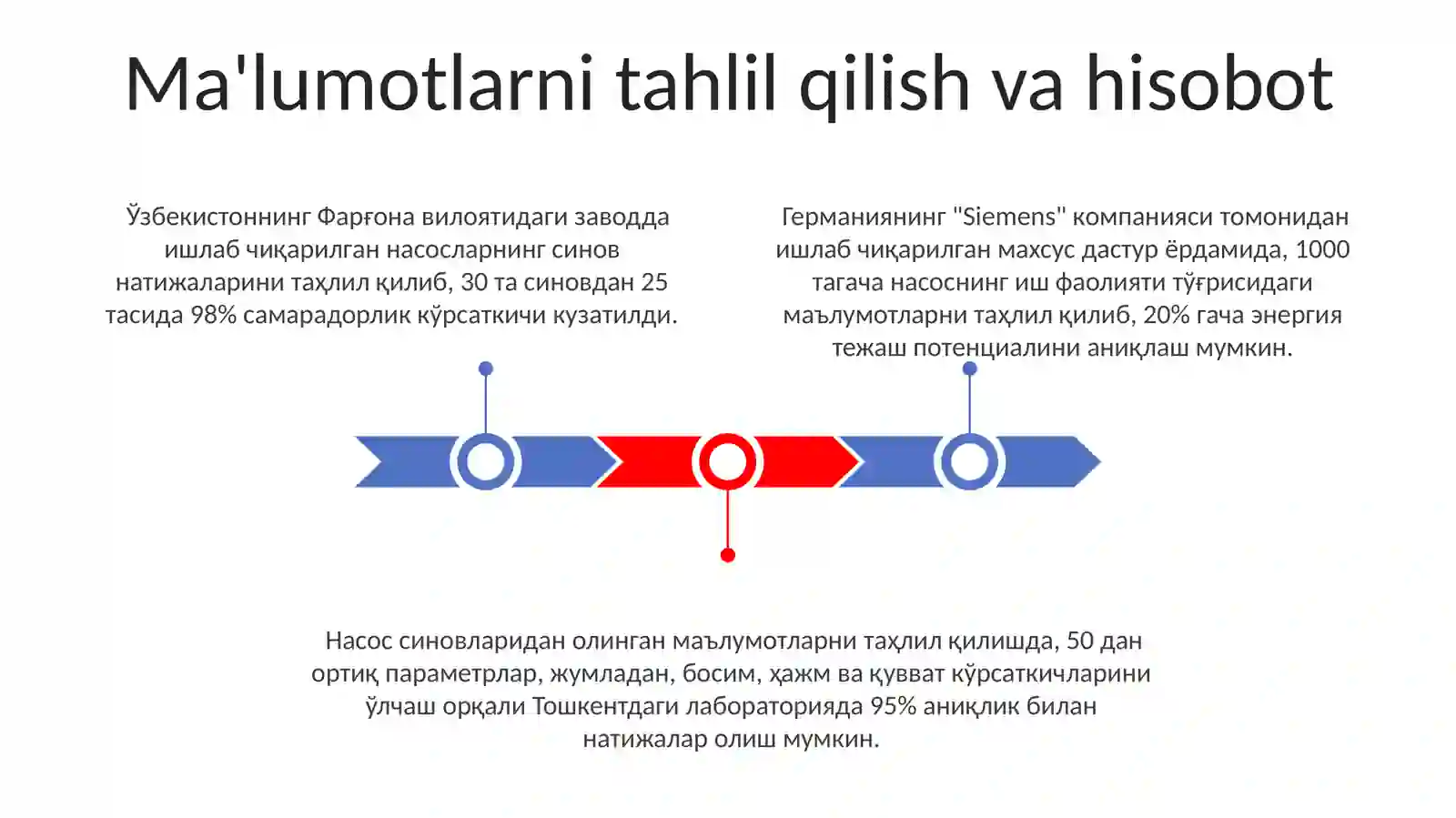 Ma'lumotlarni tahlil qilish va hisobot

Ўзбекистоннинг Фарғона вилоятидаги заводда ишлаб чиқарилган насосларнинг синов натижаларини таҳлил қилиб, 30 та синовдан 25 тасида 98% самарадорлик кўрсаткичи кузатилди.

Германиянинг "Siemens" компанияси томонидан ишлаб чиқарилган махсус дастур ёрдамида, 1000 тагача насоснинг иш фаолияти тўғрисидаги маълумотларни таҳлил қилиб, 20% гача энергия тежаш потенциалини аниқлаш мумкин.

Насос синовларидан олинган маълумотларни таҳлил қилишда, 50 дан ортиқ параметрлар, жумладан, босим, ҳажм ва қувват кўрсаткичларини ўлчаш орқали Тошкентдаги лабораторияда 95% аниқлик билан натижалар олиш мумкин.